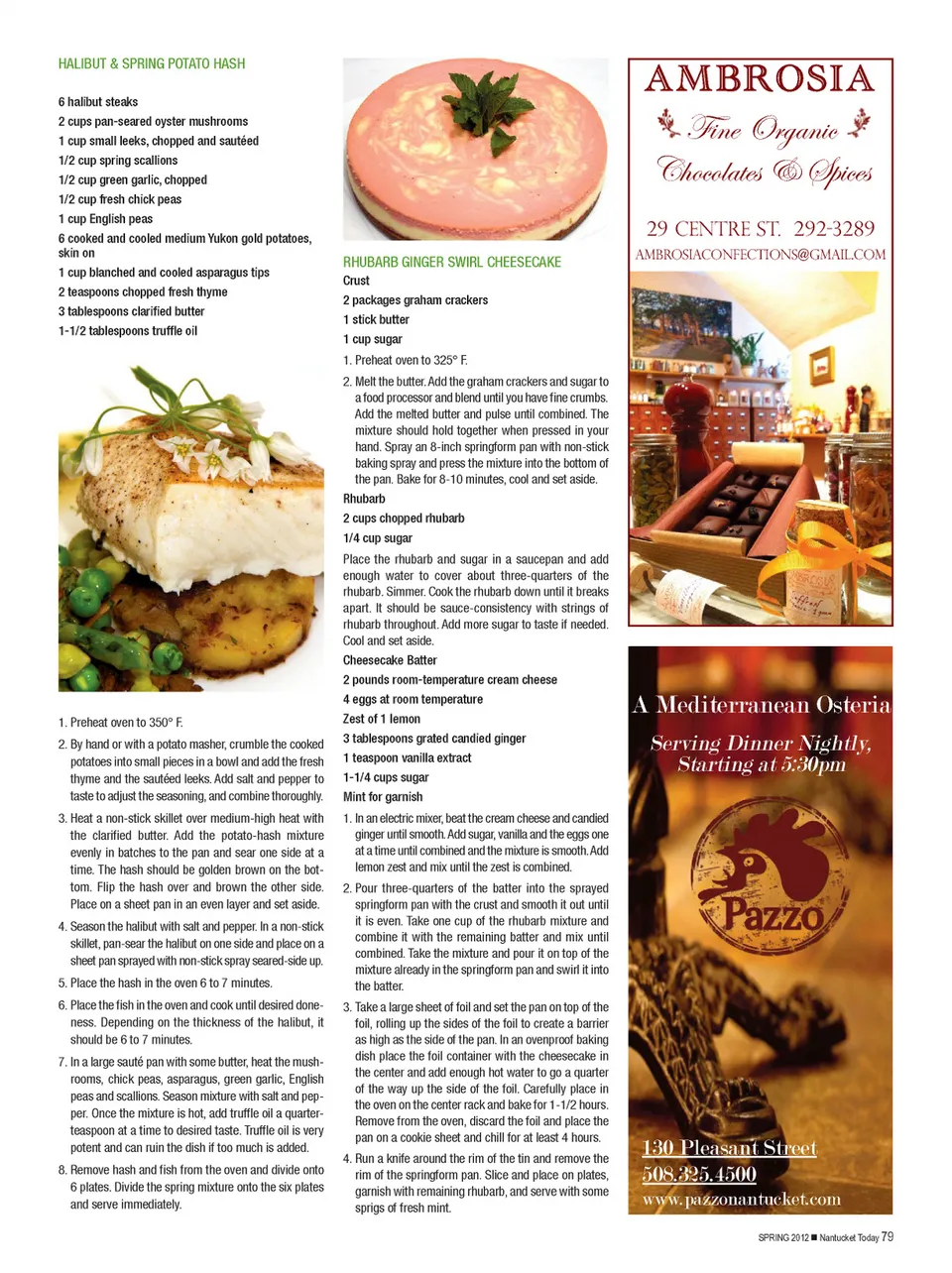 HALIBUT & SPRING POTATO HASH

6 halibut steaks
2 cups pan-seared oyster mushrooms
1 cup small leeks, chopped and sautéed
1/2 cup spring scallions
1/2 cup green garlic, chopped
1/2 cup fresh chick peas
1 cup English peas
6 cooked and cooled medium Yukon gold potatoes, skin on
1 cup blanched and cooled asparagus tips
2 teaspoons chopped fresh thyme
3 tablespoons clarified butter
1-1/2 tablespoons truffle oil

1. Preheat oven to 350° F.
2. By hand or with a potato masher, crumble the cooked potatoes into small pieces in a bowl and add the fresh thyme and the sautéed leeks. Add salt and pepper to taste to adjust the seasoning, and combine thoroughly.
3. Heat a non-stick skillet over medium-high heat with the clarified butter. Add the potato-hash mixture evenly in batches to the pan and sear one side at a time. The hash should be golden brown on the bottom. Flip the hash over and brown the other side. Place on a sheet pan in an even layer and set aside.
4. Season the halibut with salt and pepper. In a non-stick skillet, pan-sear the halibut on one side and place on a sheet pan sprayed with non-stick spray seared-side up.
5. Place the hash in the oven 6 to 7 minutes.
6. Place the fish in the oven and cook until desired doneness. Depending on the thickness of the halibut, it should be 6 to 7 minutes.
7. In a large sauté pan with some butter, heat the mushrooms, chick peas, asparagus, green garlic, English peas and scallions. Season mixture with salt and pepper. Once the mixture is hot, add truffle oil a quarter-teaspoon at a time to desired taste. Truffle oil is very potent and can ruin the dish if too much is added.
8. Remove hash and fish from the oven and divide onto 6 plates. Divide the spring mixture onto the six plates and serve immediately.

RHUBARB GINGER SWIRL CHEESECAKE
Crust
2 packages graham crackers
1 stick butter
1 cup sugar
1. Preheat oven to 325° F.
2. Melt the butter. Add the graham crackers and sugar to a food processor and blend until you have fine crumbs. Add the melted butter and pulse until combined. The mixture should hold together when pressed in your hand. Spray an 8-inch springform pan with non-stick baking spray and press the mixture into the bottom of the pan. Bake for 8-10 minutes, cool and set aside.
Rhubarb
2 cups chopped rhubarb
1/4 cup sugar
Place the rhubarb and sugar in a saucepan and add enough water to cover about three-quarters of the rhubarb. Simmer. Cook the rhubarb down until it breaks apart. It should be sauce-consistency with strings of rhubarb throughout. Add more sugar to taste if needed. Cool and set aside.
Cheesecake Batter
2 pounds room-temperature cream cheese
4 eggs at room temperature
Zest of 1 lemon
3 tablespoons grated candied ginger
1 teaspoon vanilla extract
1-1/4 cups sugar
Mint for garnish
1. In an electric mixer, beat the cream cheese and candied ginger until smooth. Add sugar, vanilla and the eggs one at a time until combined and the mixture is smooth. Add lemon zest and mix until the zest is combined.
2. Pour three-quarters of the batter into the sprayed springform pan with the crust and smooth it out until it is even. Take one cup of the rhubarb mixture and combine it with the remaining batter and mix until combined. Take the mixture and pour it on top of the mixture already in the springform pan and swirl it into the batter.
3. Take a large sheet of foil and set the pan on top of the foil, rolling up the sides of the foil to create a barrier as high as the side of the pan. In an ovenproof baking dish place the foil container with the cheesecake in the center and add enough hot water to go a quarter of the way up the side of the foil. Carefully place in the oven on the center rack and bake for 1-1/2 hours. Remove from the oven, discard the foil and place the pan on a cookie sheet and chill for at least 4 hours.
4. Run a knife around the rim of the tin and remove the rim of the springform pan. Slice and place on plates, garnish with remaining rhubarb, and serve with some sprigs of fresh mint.

AMBROSIA
Fine Organic
Chocolates & Spices
29 CENTRE ST. 292-3289
AMBROSIACONFECTIONS@GMAIL.COM

A Mediterranean Osteria
Serving Dinner Nightly, Starting at 5:30pm
Pazzo
130 Pleasant Street
508.325.4500
www.pazzonantucket.com

SPRING 2012 ■ Nantucket Today 79